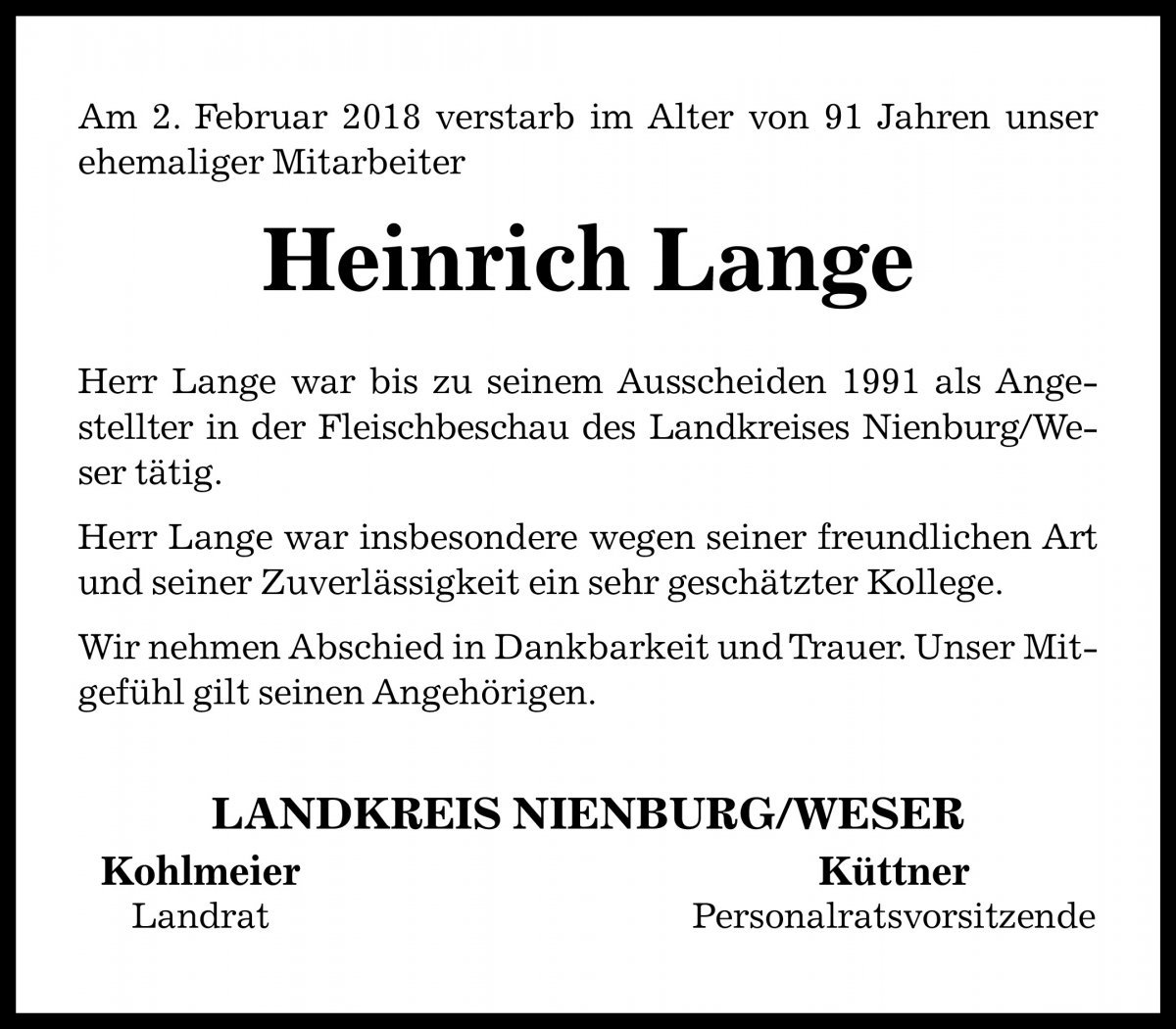 Am 2. Februar 2018 verstarb im Alter von 91 Jahren unser ehemaliger Mitarbeiter

Heinrich Lange

Herr Lange war bis zu seinem Ausscheiden 1991 als Angestellter in der Fleischbeschau des Landkreises Nienburg/Weser tätig.

Herr Lange war insbesondere wegen seiner freundlichen Art und seiner Zuverlässigkeit ein sehr geschätzter Kollege.

Wir nehmen Abschied in Dankbarkeit und Trauer. Unser Mitgefühl gilt seinen Angehörigen.

LANDKREIS NIENBURG/WESER

Kohlmeier
Landrat

Küttner
Personalratsvorsitzende